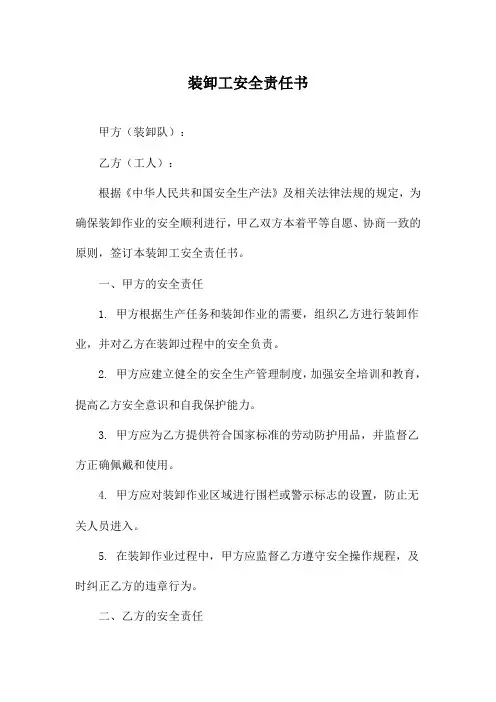 装卸工安全责任书

甲方（装卸队）：

乙方（工人）：

根据《中华人民共和国安全生产法》及相关法律法规的规定，为确保装卸作业的安全顺利进行，甲乙双方本着平等自愿、协商一致的原则，签订本装卸工安全责任书。

一、甲方的安全责任

1. 甲方根据生产任务和装卸作业的需要，组织乙方进行装卸作业，并对乙方在装卸过程中的安全负责。

2. 甲方应建立健全的安全生产管理制度，加强安全培训和教育，提高乙方安全意识和自我保护能力。

3. 甲方应为乙方提供符合国家标准的劳动防护用品，并监督乙方正确佩戴和使用。

4. 甲方应对装卸作业区域进行围栏或警示标志的设置，防止无关人员进入。

5. 在装卸作业过程中，甲方应监督乙方遵守安全操作规程，及时纠正乙方的违章行为。

二、乙方的安全责任